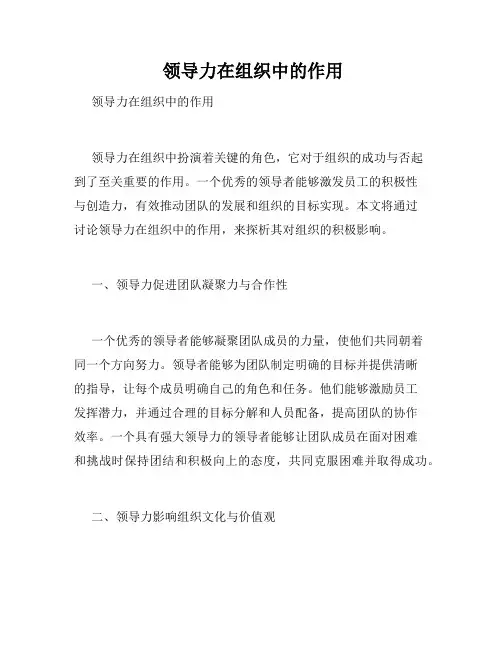 领导力在组织中的作用

领导力在组织中的作用

领导力在组织中扮演着关键的角色，它对于组织的成功与否起到了至关重要的作用。一个优秀的领导者能够激发员工的积极性与创造力，有效推动团队的发展和组织的目标实现。本文将通过讨论领导力在组织中的作用，来探析其对组织的积极影响。

一、领导力促进团队凝聚力与合作性

一个优秀的领导者能够凝聚团队成员的力量，使他们共同朝着同一个方向努力。领导者能够为团队制定明确的目标并提供清晰的指导，让每个成员明确自己的角色和任务。他们能够激励员工发挥潜力，并通过合理的目标分解和人员配备，提高团队的协作效率。一个具有强大领导力的领导者能够让团队成员在面对困难和挑战时保持团结和积极向上的态度，共同克服困难并取得成功。

二、领导力影响组织文化与价值观